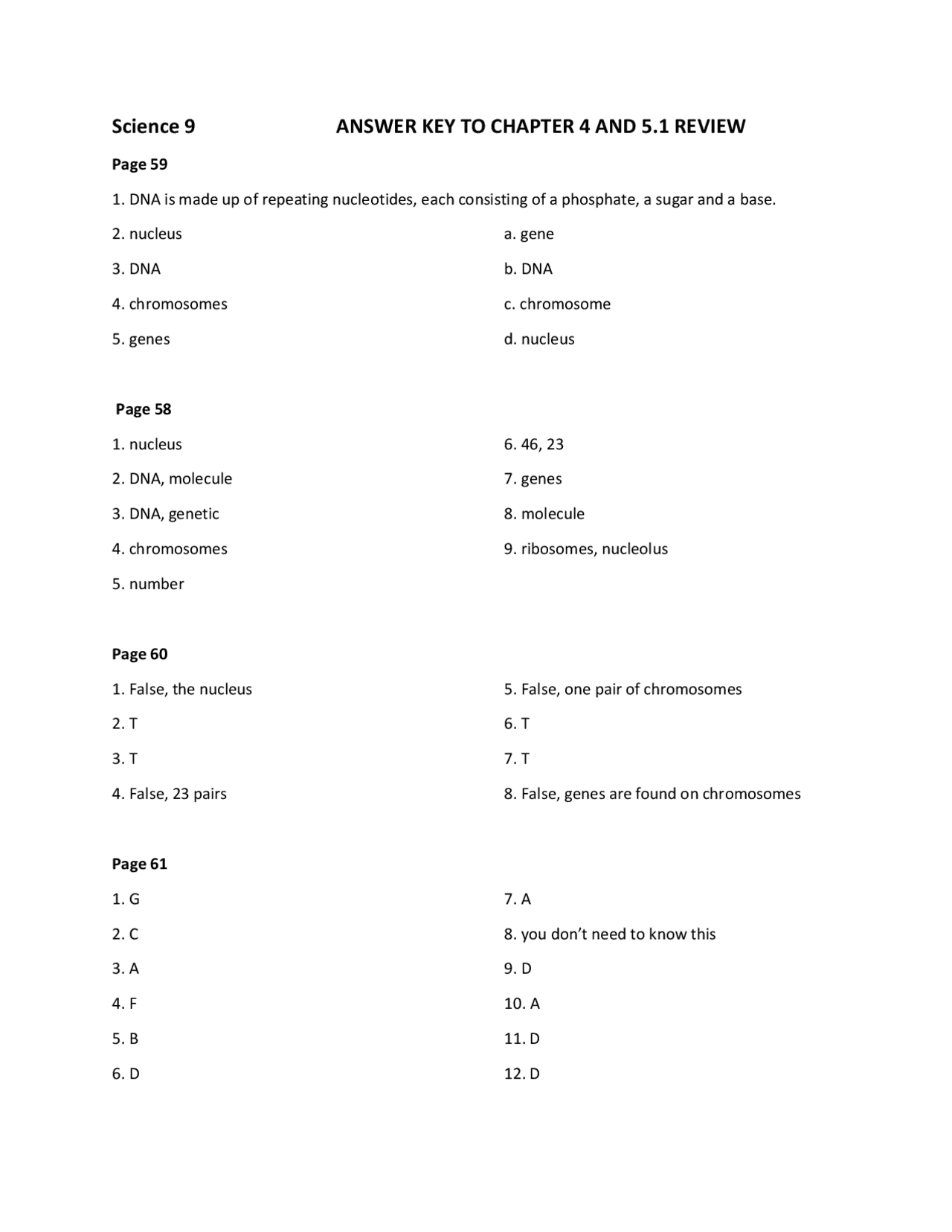 Science 9 ANSWER KEY TO CHAPTER 4 AND 5.1 REVIEW

Page 59

1. DNA is made up of repeating nucleotides, each consisting of a phosphate, a sugar and a base.

2. nucleus

3. DNA

4. chromosomes

5. genes

a. gene

b. DNA

c. chromosome

d. nucleus

Page 58

1. nucleus

2. DNA, molecule

3. DNA, genetic

4. chromosomes

5. number

6. 46, 23

7. genes

8. molecule

9. ribosomes, nucleolus

Page 60

1. False, the nucleus

2. T

3. T

4. False, 23 pairs

5. False, one pair of chromosomes

6. T

7. T

8. False, genes are found on chromosomes

Page 61

1. G

2. C

3. A

4. F

5. B

6. D

7. A

8. you don't need to know this

9. D

10. A

11. D

12. D